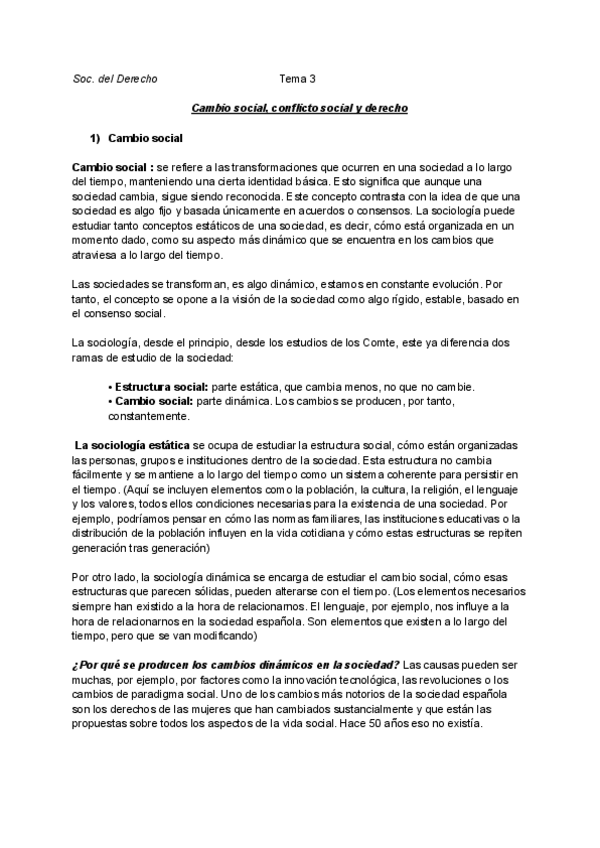 Soc. del Derecho Tema 3

Cambio social, conflicto social y derecho

1) Cambio social

Cambio social : se refiere a las transformaciones que ocurren en una sociedad a lo largo del tiempo, manteniendo una cierta identidad básica. Esto significa que aunque una sociedad cambia, sigue siendo reconocida. Este concepto contrasta con la idea de que una sociedad es algo fijo y basada únicamente en acuerdos o consensos. La sociología puede estudiar tanto conceptos estáticos de una sociedad, es decir, cómo está organizada en un momento dado, como su aspecto más dinámico que se encuentra en los cambios que atraviesa a lo largo del tiempo.

Las sociedades se transforman, es algo dinámico, estamos en constante evolución. Por tanto, el concepto se opone a la visión de la sociedad como algo rígido, estable, basado en el consenso social.

La sociología, desde el principio, desde los estudios de los Comte, este ya diferencia dos ramas de estudio de la sociedad:

• Estructura social: parte estática, que cambia menos, no que no cambie.
• Cambio social: parte dinámica. Los cambios se producen, por tanto, constantemente.

La sociología estática se ocupa de estudiar la estructura social, cómo están organizadas las personas, grupos e instituciones dentro de la sociedad. Esta estructura no cambia fácilmente y se mantiene a lo largo del tiempo como un sistema coherente para persistir en el tiempo. (Aquí se incluyen elementos como la población, la cultura, la religión, el lenguaje y los valores, todos ellos condiciones necesarias para la existencia de una sociedad. Por ejemplo, podríamos pensar en cómo las normas familiares, las instituciones educativas o la distribución de la población influyen en la vida cotidiana y cómo estas estructuras se repiten generación tras generación)

Por otro lado, la sociología dinámica se encarga de estudiar el cambio social, cómo esas estructuras que parecen sólidas, pueden alterarse con el tiempo. (Los elementos necesarios siempre han existido a la hora de relacionarnos. El lenguaje, por ejemplo, nos influye a la hora de relacionarnos en la sociedad española. Son elementos que existen a lo largo del tiempo, pero que se van modificando)

¿Por qué se producen los cambios dinámicos en la sociedad? Las causas pueden ser muchas, por ejemplo, por factores como la innovación tecnológica, las revoluciones o los cambios de paradigma social. Uno de los cambios más notorios de la sociedad española son los derechos de las mujeres que han cambiados sustancialmente y que están las propuestas sobre todos los aspectos de la vida social. Hace 50 años eso no existía.